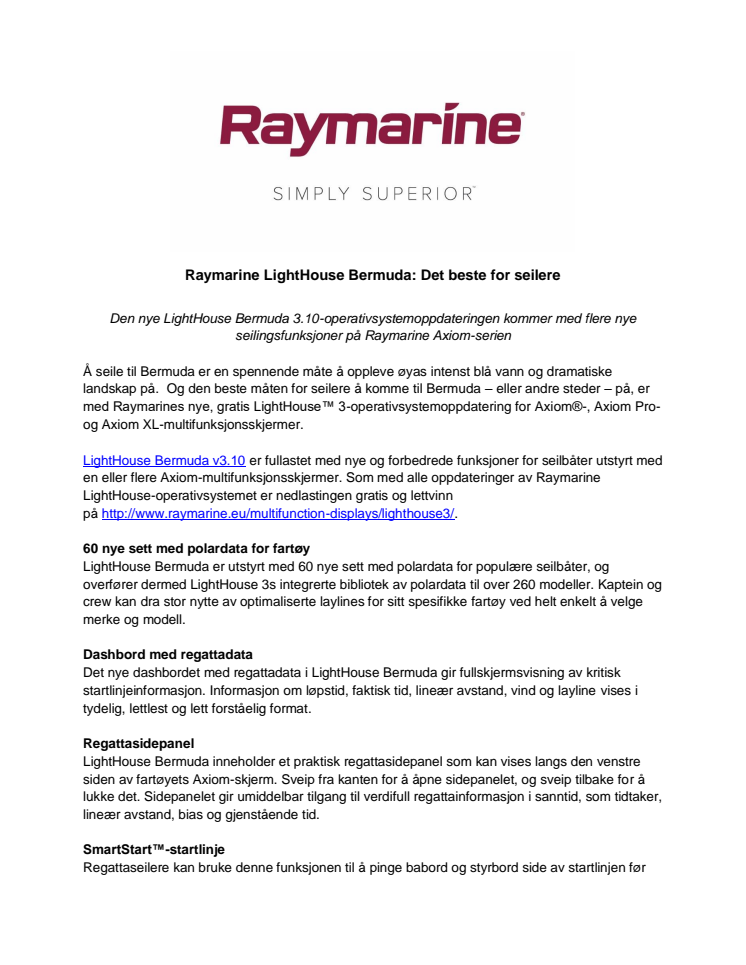 Raymarine®

SIMPLY SUPERIOR™

Raymarine LightHouse Bermuda: Det beste for seilere

Den nye LightHouse Bermuda 3.10-operativsystemoppdateringen kommer med flere nye seilingsfunksjoner på Raymarine Axiom-serien

Å seile til Bermuda er en spennende måte å oppleve øyas intenst blå vann og dramatiske landskap på. Og den beste måten for seilere å komme til Bermuda – eller andre steder – på, er med Raymarines nye, gratis LightHouse™ 3-operativsystemoppdatering for Axiom®-, Axiom Pro- og Axiom XL-multifunksjonsskjermer.

LightHouse Bermuda v3.10 er fullastet med nye og forbedrede funksjoner for seilbåter utstyrt med en eller flere Axiom-multifunksjonsskjermer. Som med alle oppdateringer av Raymarine LightHouse-operativsystemet er nedlastingen gratis og lettvinn på http://www.raymarine.eu/multifunction-displays/lighthouse3/.

60 nye sett med polardata for fartøy
LightHouse Bermuda er utstyrt med 60 nye sett med polardata for populære seilbåter, og overfører dermed LightHouse 3s integrerte bibliotek av polardata til over 260 modeller. Kaptein og crew kan dra stor nytte av optimaliserte laylines for sitt spesifikke fartøy ved helt enkelt å velge merke og modell.

Dashbord med regattadata
Det nye dashbordet med regattadata i LightHouse Bermuda gir fullskjermsvisning av kritisk startlinjeinformasjon. Informasjon om løpstid, faktisk tid, lineær avstand, vind og layline vises i tydelig, lettlest og lett forståelig format.

Regattasidepanel
LightHouse Bermuda inneholder et praktisk regattasidepanel som kan vises langs den venstre siden av fartøyets Axiom-skjerm. Sveip fra kanten for å åpne sidepanelet, og sveip tilbake for å lukke det. Sidepanelet gir umiddelbar tilgang til verdifull regattainformasjon i sanntid, som tidtaker, lineær avstand, bias og gjenstående tid.

SmartStart™-startlinje
Regattaseilere kan bruke denne funksjonen til å pinge babord og styrbord side av startlinjen før